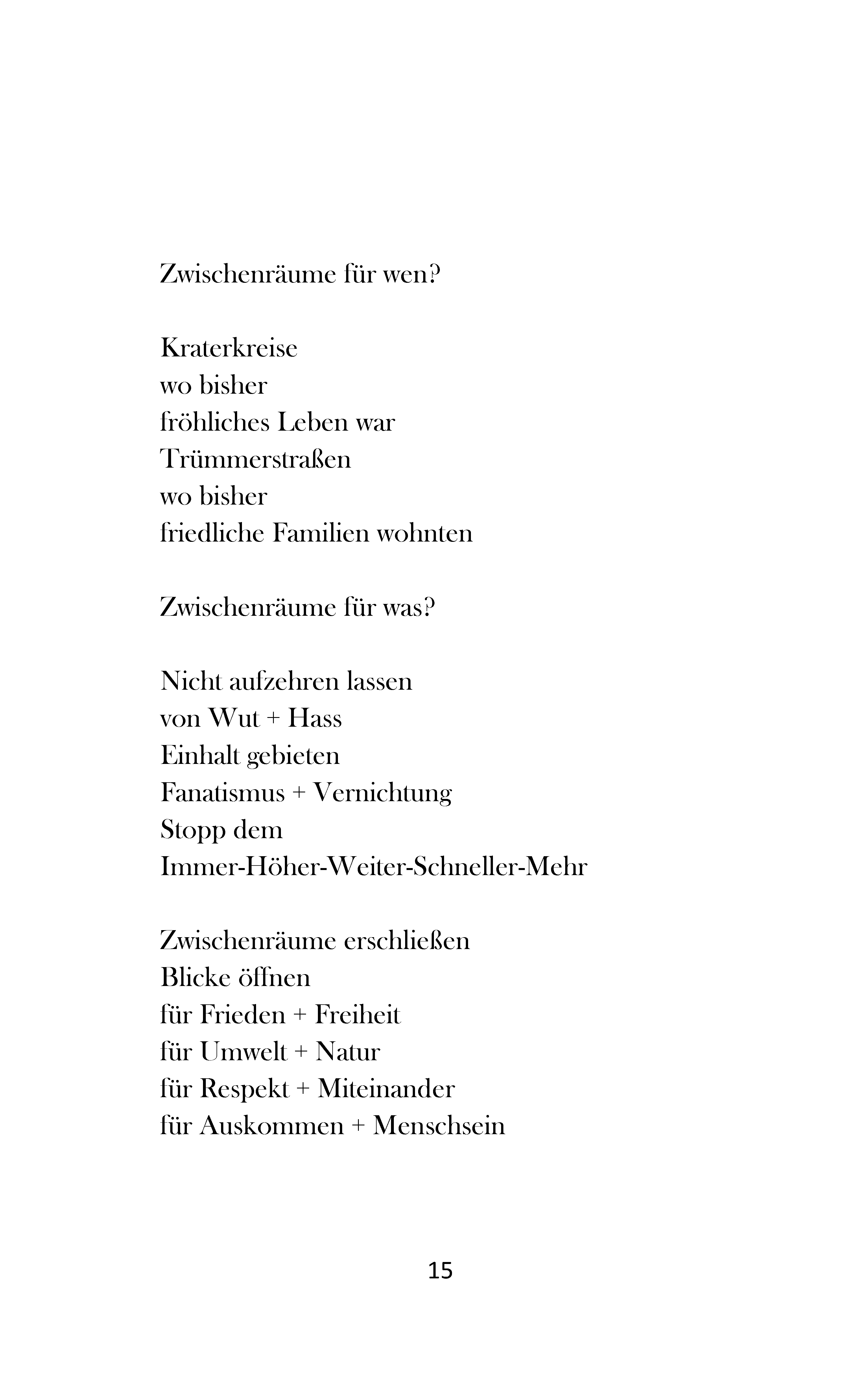 Zwischenräume für wen?

Kraterkreise
wo bisher
fröhliches Leben war
Trümmerstraßen
wo bisher
friedliche Familien wohnten

Zwischenräume für was?

Nicht aufzehren lassen
von Wut + Hass
Einhalt gebieten
Fanatismus + Vernichtung
Stopp dem
Immer-Höher-Weiter-Schneller-Mehr

Zwischenräume erschließen
Blicke öffnen
für Frieden + Freiheit
für Umwelt + Natur
für Respekt + Miteinander
für Auskommen + Menschsein

15